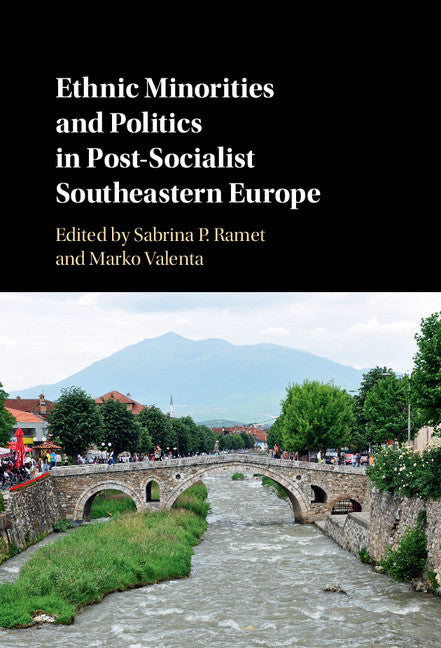 Ethnic Minorities and Politics in Post-Socialist Southeastern Europe

Edited by Sabrina P. Ramet and Marko Valenta